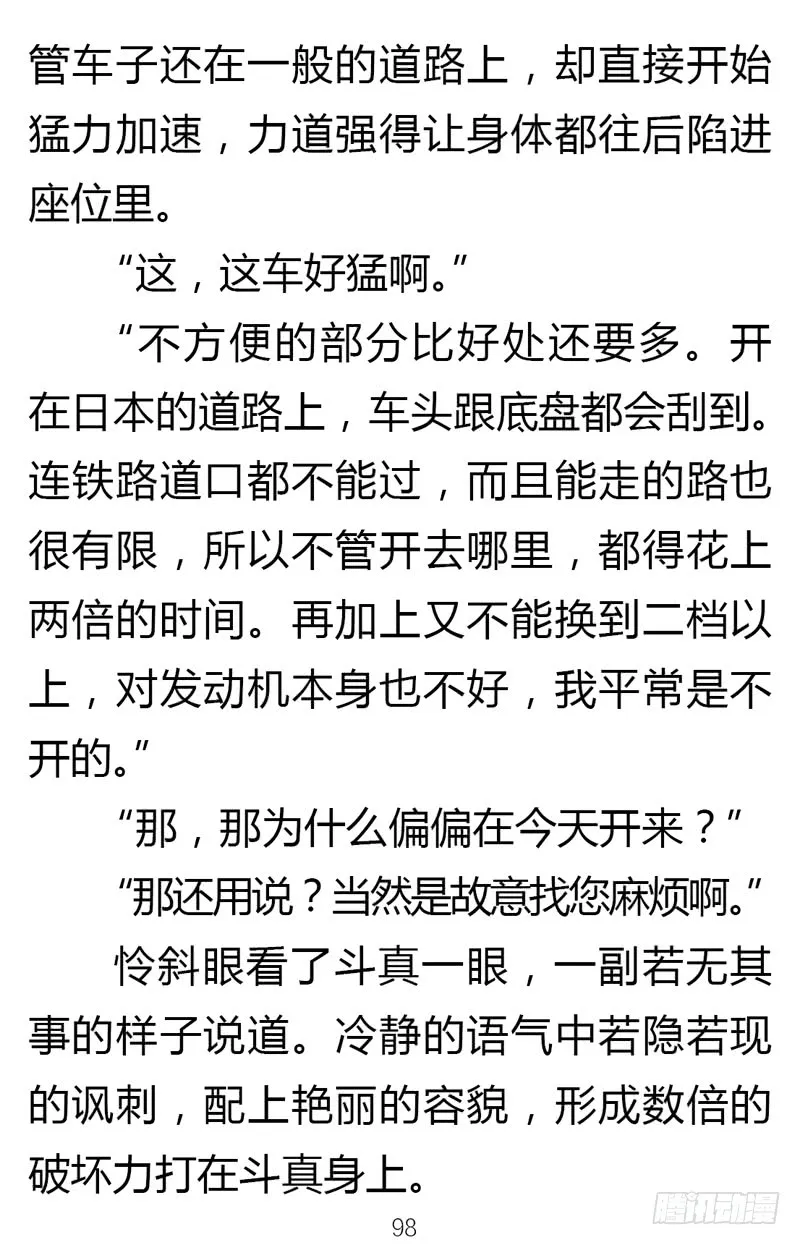 管车子还在一般的道路上，却直接开始猛力加速，力道强得让身体都往后陷进座位里。

“这，这车好猛啊。”

“不方便的部分比好处还要多。开在日本的道路上，车头跟底盘都会刮到。连铁路道口都不能过，而且能走的路也很有限，所以不管开去哪里，都得花上两倍的时间。再加上又不能换到二档以上，对发动机本身也不好，我平常是不开的。”

“那，那为什么偏偏在今天开来？”

“那还用说？当然是故意找您麻烦啊。”

怜斜眼看了斗真一眼，一副若无其事的样子说道。冷静的语气中若隐若现的讽刺，配上艳丽的容貌，形成数倍的破坏力打在斗真身上。

98

腾讯动漫